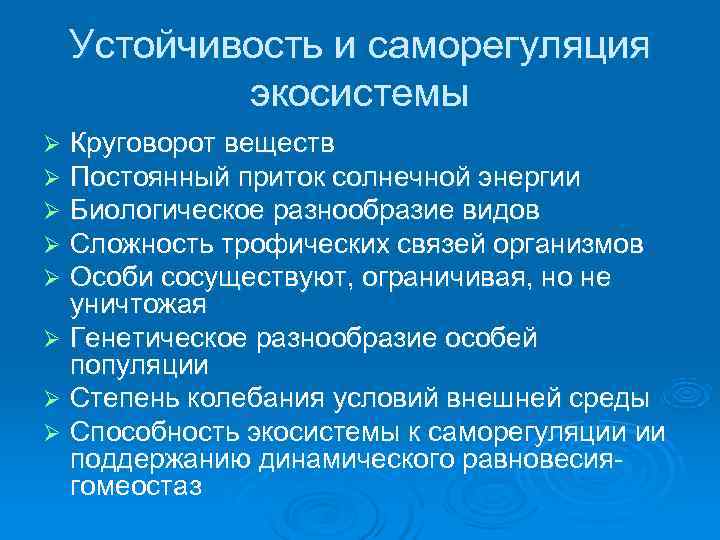 Устойчивость и саморегуляция экосистемы

➢ Круговорот веществ
➢ Постоянный приток солнечной энергии
➢ Биологическое разнообразие видов
➢ Сложность трофических связей организмов
➢ Особи сосуществуют, ограничивая, но не уничтожая
➢ Генетическое разнообразие особей популяции
➢ Степень колебания условий внешней среды
➢ Способность экосистемы к саморегуляции ии поддержанию динамического равновесия-гомеостаз